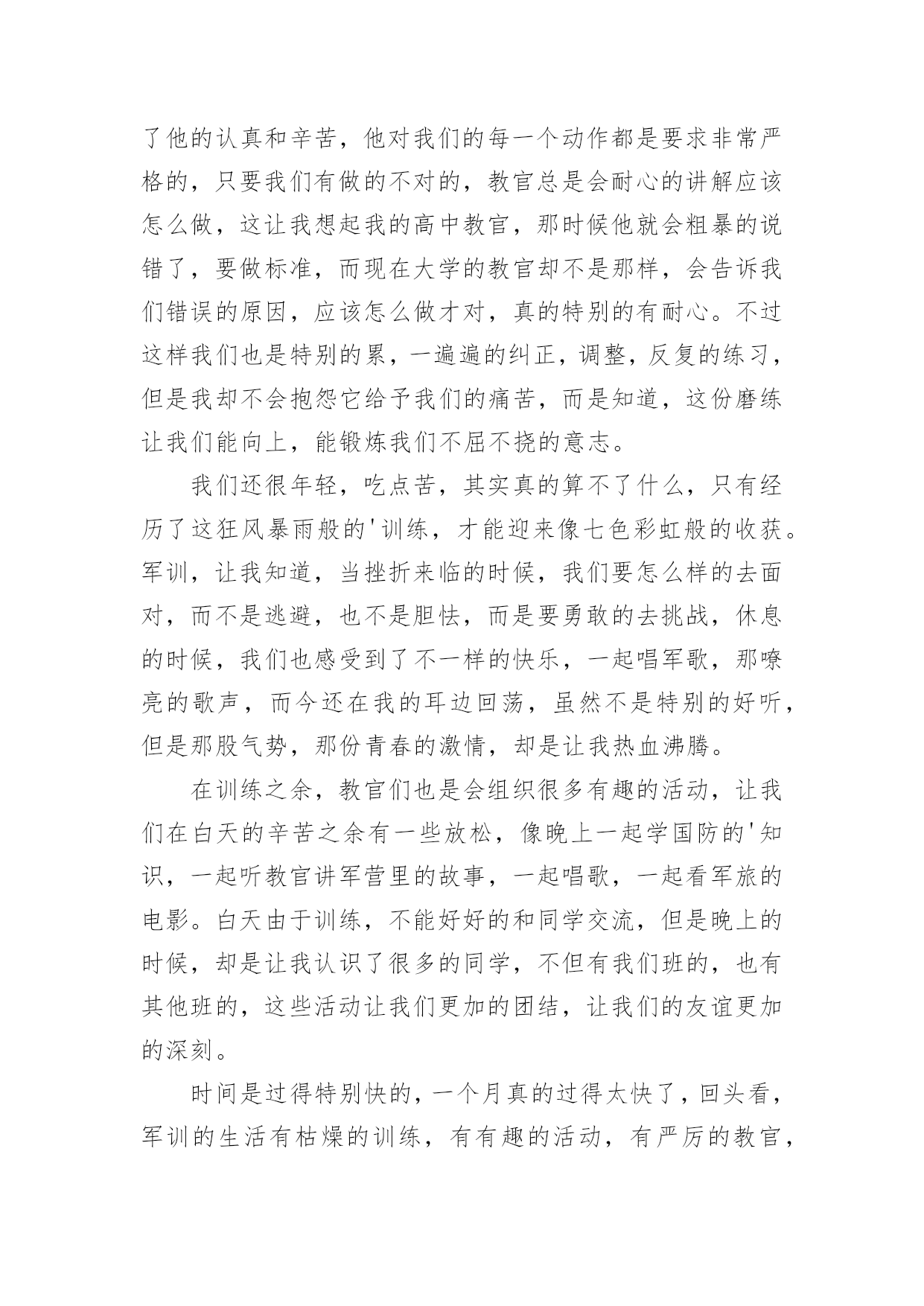 了他的认真和辛苦，他对我们的每一个动作都是要求非常严格的，只要我们有做的不对的，教官总是会耐心的讲解应该怎么做，这让我想起我的高中教官，那时候他就会粗暴的说错了，要做标准，而现在大学的教官却不是那样，会告诉我们错误的原因，应该怎么做才对，真的特别的有耐心。不过这样我们也是特别的累，一遍遍的纠正，调整，反复的练习，但是我却不会抱怨它给予我们的痛苦，而是知道，这份磨练让我们能向上，能锻炼我们不屈不挠的意志。

我们还很年轻，吃点苦，其实真的算不了什么，只有经历了这狂风暴雨般的'训练，才能迎来像七色彩虹般的收获。军训，让我知道，当挫折来临的时候，我们要怎么样的去面对，而不是逃避，也不是胆怯，而是要勇敢的去挑战，休息的时候，我们也感受到了不一样的快乐，一起唱军歌，那嘹亮的歌声，而今还在我的耳边回荡，虽然不是特别的好听，但是那股气势，那份青春的激情，却是让我热血沸腾。

在训练之余，教官们也是会组织很多有趣的活动，让我们在白天的辛苦之余有一些放松，像晚上一起学国防的'知识，一起听教官讲军营里的故事，一起唱歌，一起看军旅的电影。白天由于训练，不能好好的和同学交流，但是晚上的时候，却是让我认识了很多的同学，不但有我们班的，也有其他班的，这些活动让我们更加的团结，让我们的友谊更加的深刻。

时间是过得特别快的，一个月真的过得太快了，回头看，军训的生活有枯燥的训练，有有趣的活动，有严厉的教官，